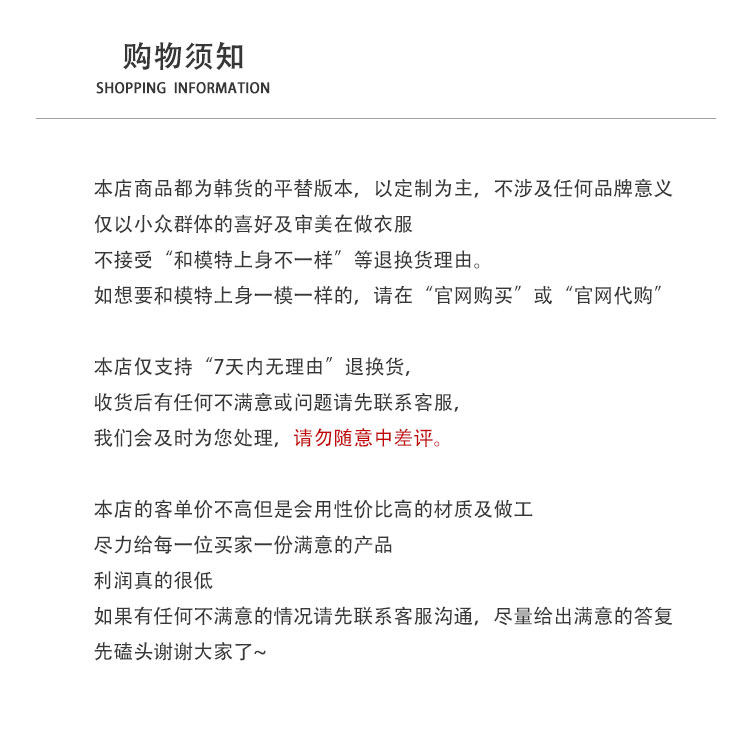 购物须知
SHOPPING INFORMATION

本店商品都为韩货的平替版本，以定制为主，不涉及任何品牌意义
仅以小众群体的喜好及审美在做衣服
不接受“和模特上身不一样”等退换货理由。
如想要和模特上身一模一样的，请在“官网购买”或“官网代购”

本店仅支持“7天内无理由”退换货，
收货后有任何不满意或问题请先联系客服，
我们会及时为您处理，请勿随意中差评。

本店的客单价不高但是会用性价比高的材质及做工
尽力给每一位买家一份满意的产品
利润真的很低
如果有任何不满意的情况请先联系客服沟通，尽量给出满意的答复
先磕头谢谢大家了~